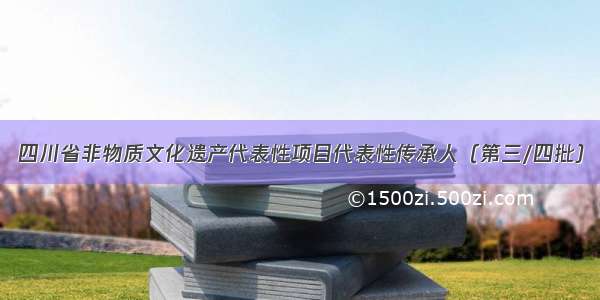 四川省非物质文化遗产代表性项目代表性传承人（第三/四批）

©1500zi.500zi.com